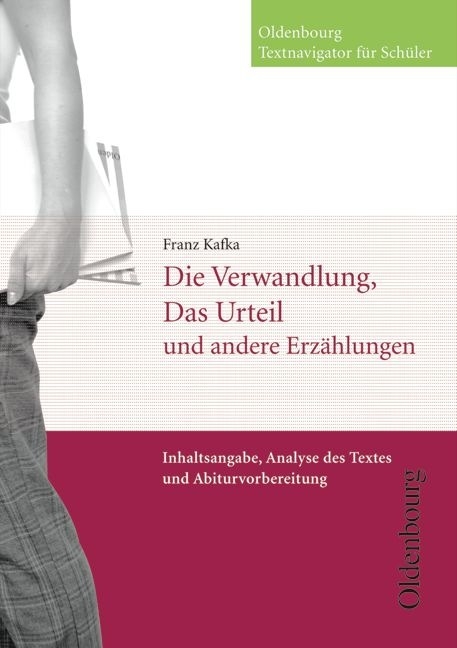 Oldenbourg
Textnavigator für Schüler

Franz Kafka

Die Verwandlung,
Das Urteil
und andere Erzählungen

Inhaltsangabe, Analyse des Textes
und Abiturvorbereitung

Oldenbourg